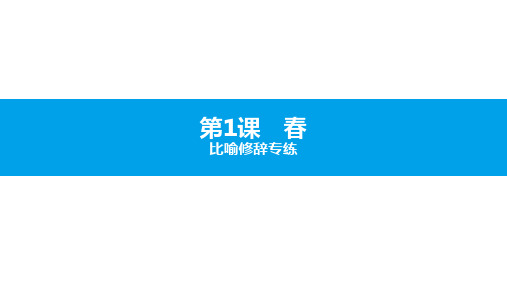 第1课　春
比喻修辞专练